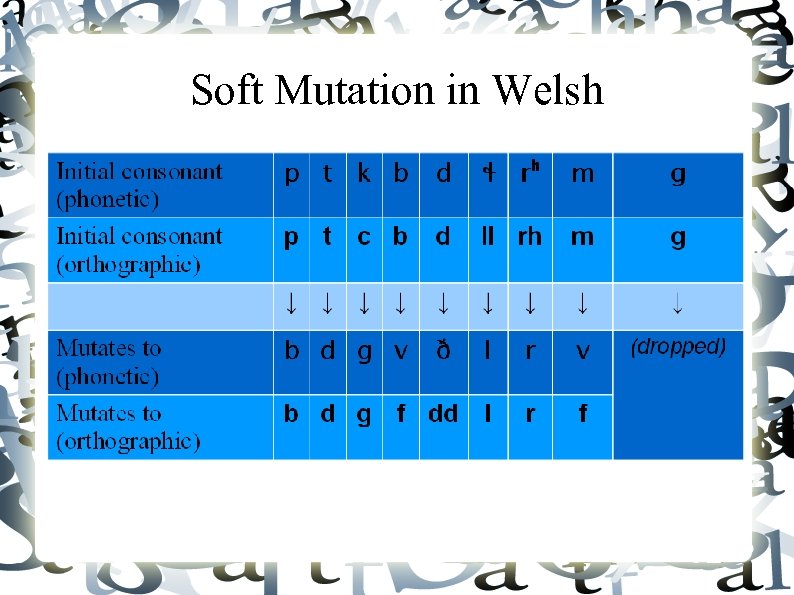 Soft Mutation in Welsh

| Initial consonant (phonetic) | p | t | k | b | d | ɬ | rʰ | m | g |
|---|---|---|---|---|---|---|---|---|---|
| Initial consonant (orthographic) | p | t | c | b | d | ll | rh | m | g |
| | ↓ | ↓ | ↓ | ↓ | ↓ | ↓ | ↓ | ↓ | ↓ |
| Mutates to (phonetic) | b | d | g | v | ð | l | r | v | (dropped) |
| Mutates to (orthographic) | b | d | g | f | dd | l | r | f | |